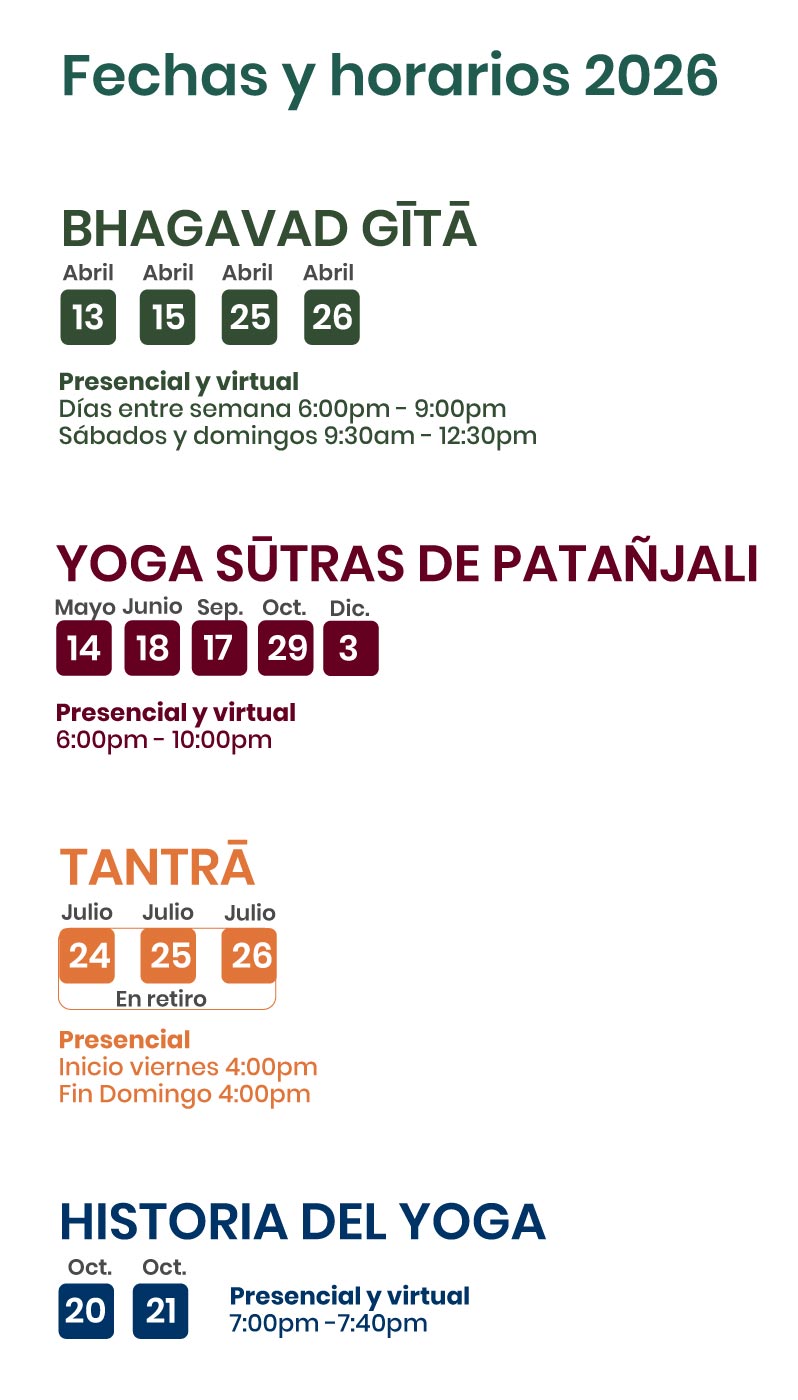 Fechas y horarios 2026

BHAGAVAD GĪTĀ

Abril 13 Abril 15 Abril 25 Abril 26

Presencial y virtual
Días entre semana 6:00pm - 9:00pm
Sábados y domingos 9:30am - 12:30pm

YOGA SŪTRAS DE PATAÑJALI

Mayo 14 Junio 18 Sep. 17 Oct. 29 Dic. 3

Presencial y virtual
6:00pm - 10:00pm

TANTRĀ

Julio 24 Julio 25 Julio 26
En retiro

Presencial
Inicio viernes 4:00pm
Fin Domingo 4:00pm

HISTORIA DEL YOGA

Oct. 20 Oct. 21

Presencial y virtual
7:00pm -7:40pm